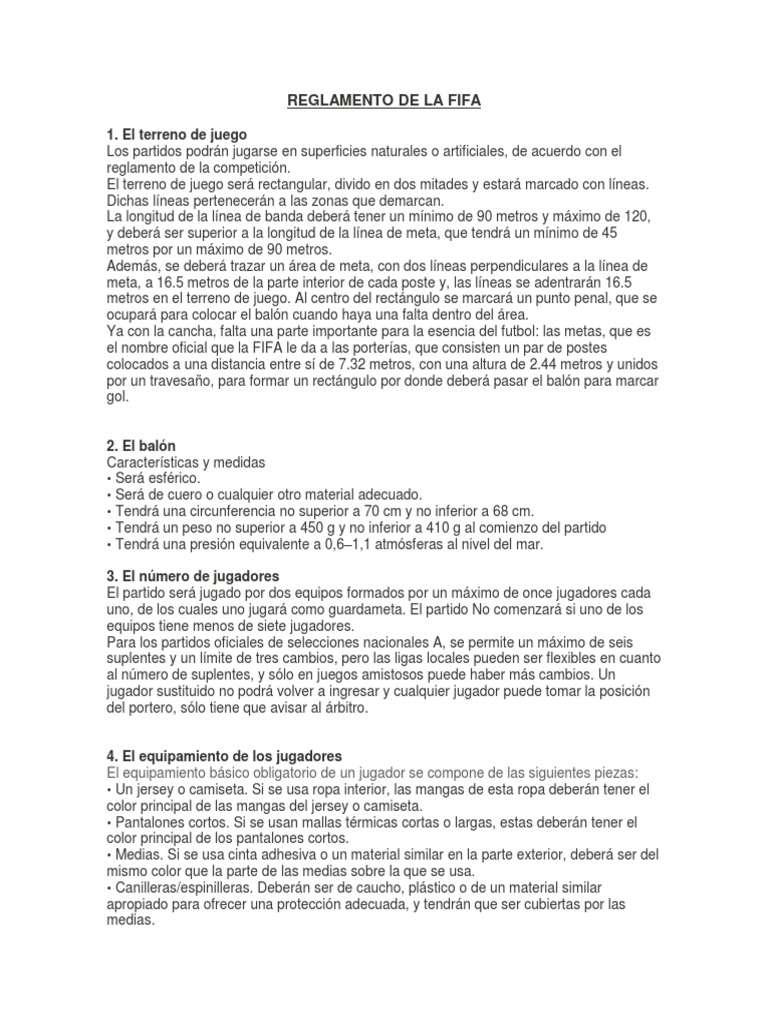 REGLAMENTO DE LA FIFA

1. El terreno de juego
Los partidos podrán jugarse en superficies naturales o artificiales, de acuerdo con el reglamento de la competición.
El terreno de juego será rectangular, divido en dos mitades y estará marcado con líneas. Dichas líneas pertenecerán a las zonas que demarcan.
La longitud de la línea de banda deberá tener un mínimo de 90 metros y máximo de 120, y deberá ser superior a la longitud de la línea de meta, que tendrá un mínimo de 45 metros por un máximo de 90 metros.
Además, se deberá trazar un área de meta, con dos líneas perpendiculares a la línea de meta, a 16.5 metros de la parte interior de cada poste y, las líneas se adentrarán 16.5 metros en el terreno de juego. Al centro del rectángulo se marcará un punto penal, que se ocupará para colocar el balón cuando haya una falta dentro del área.
Ya con la cancha, falta una parte importante para la esencia del futbol: las metas, que es el nombre oficial que la FIFA le da a las porterías, que consisten un par de postes colocados a una distancia entre sí de 7.32 metros, con una altura de 2.44 metros y unidos por un travesaño, para formar un rectángulo por donde deberá pasar el balón para marcar gol.

2. El balón
Características y medidas
• Será esférico.
• Será de cuero o cualquier otro material adecuado.
• Tendrá una circunferencia no superior a 70 cm y no inferior a 68 cm.
• Tendrá un peso no superior a 450 g y no inferior a 410 g al comienzo del partido
• Tendrá una presión equivalente a 0,6–1,1 atmósferas al nivel del mar.

3. El número de jugadores
El partido será jugado por dos equipos formados por un máximo de once jugadores cada uno, de los cuales uno jugará como guardameta. El partido No comenzará si uno de los equipos tiene menos de siete jugadores.
Para los partidos oficiales de selecciones nacionales A, se permite un máximo de seis suplentes y un límite de tres cambios, pero las ligas locales pueden ser flexibles en cuanto al número de suplentes, y sólo en juegos amistosos puede haber más cambios. Un jugador sustituido no podrá volver a ingresar y cualquier jugador puede tomar la posición del portero, sólo tiene que avisar al árbitro.

4. El equipamiento de los jugadores
El equipamiento básico obligatorio de un jugador se compone de las siguientes piezas:
• Un jersey o camiseta. Si se usa ropa interior, las mangas de esta ropa deberán tener el color principal de las mangas del jersey o camiseta.
• Pantalones cortos. Si se usan mallas térmicas cortas o largas, estas deberán tener el color principal de los pantalones cortos.
• Medias. Si se usa cinta adhesiva o un material similar en la parte exterior, deberá ser del mismo color que la parte de las medias sobre la que se usa.
• Canilleras/espinilleras. Deberán ser de caucho, plástico o de un material similar apropiado para ofrecer una protección adecuada, y tendrán que ser cubiertas por las medias.